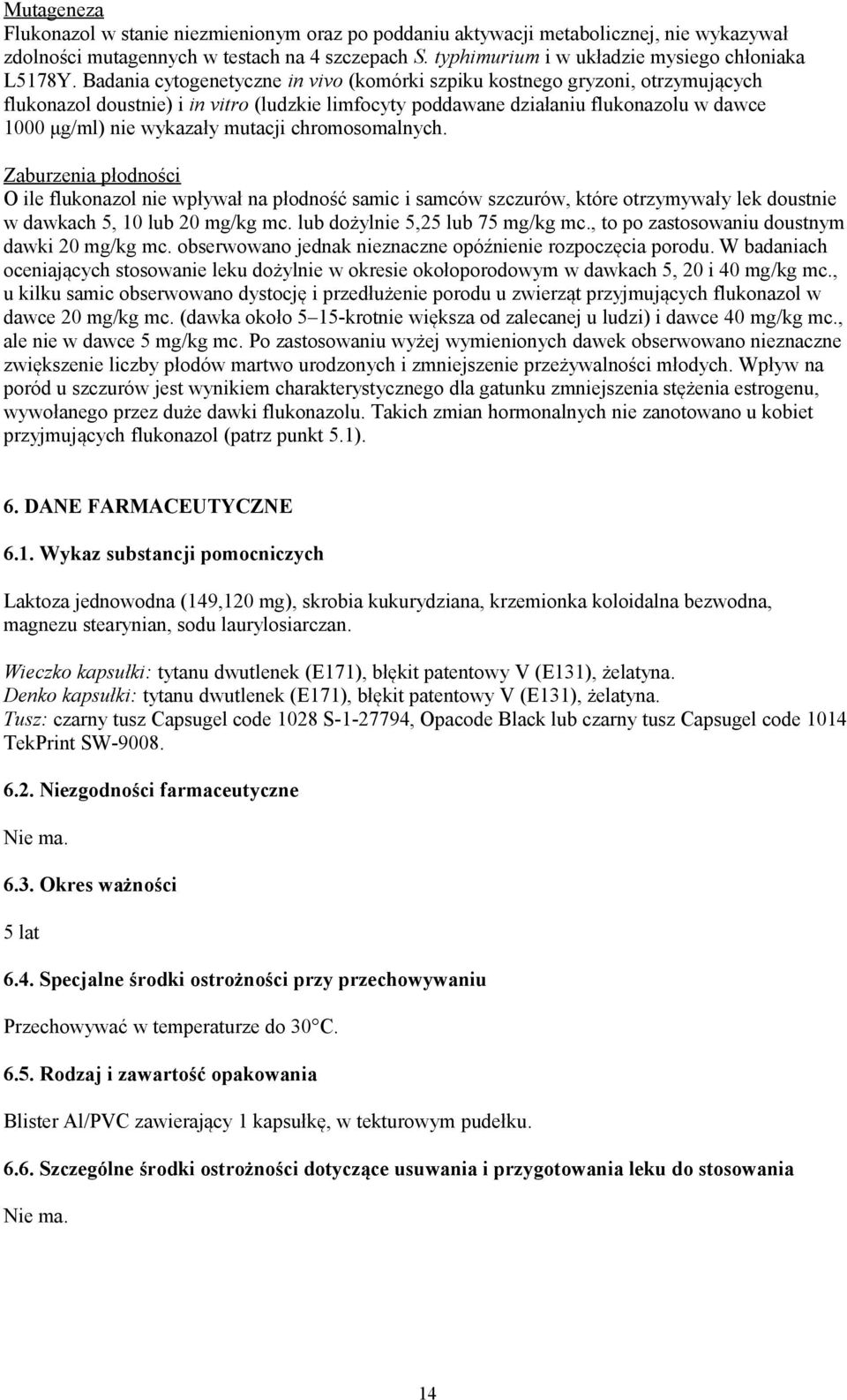 Mutageneza
Flukonazol w stanie niezmienionym oraz po poddaniu aktywacji metabolicznej, nie wykazywał zdolności mutagennych w testach na 4 szczepach S. typhimurium i w układzie mysiego chłoniaka L5178Y. Badania cytogenetyczne in vivo (komórki szpiku kostnego gryzoni, otrzymujących flukonazol doustnie) i in vitro (ludzkie limfocyty poddawane działaniu flukonazolu w dawce 1000 µg/ml) nie wykazały mutacji chromosomalnych.

Zaburzenia płodności
O ile flukonazol nie wpływał na płodność samic i samców szczurów, które otrzymywały lek doustnie w dawkach 5, 10 lub 20 mg/kg mc. lub dożylnie 5,25 lub 75 mg/kg mc., to po zastosowaniu doustnym dawki 20 mg/kg mc. obserwowano jednak nieznaczne opóźnienie rozpoczęcia porodu. W badaniach oceniających stosowanie leku dożylnie w okresie okołoporodowym w dawkach 5, 20 i 40 mg/kg mc., u kilku samic obserwowano dystocję i przedłużenie porodu u zwierząt przyjmujących flukonazol w dawce 20 mg/kg mc. (dawka około 5–15-krotnie większa od zalecanej u ludzi) i dawce 40 mg/kg mc., ale nie w dawce 5 mg/kg mc. Po zastosowaniu wyżej wymienionych dawek obserwowano nieznaczne zwiększenie liczby płodów martwo urodzonych i zmniejszenie przeżywalności młodych. Wpływ na poród u szczurów jest wynikiem charakterystycznego dla gatunku zmniejszenia stężenia estrogenu, wywołanego przez duże dawki flukonazolu. Takich zmian hormonalnych nie zanotowano u kobiet przyjmujących flukonazol (patrz punkt 5.1).

6. DANE FARMACEUTYCZNE

6.1. Wykaz substancji pomocniczych

Laktoza jednowodna (149,120 mg), skrobia kukurydziana, krzemionka koloidalna bezwodna, magnezu stearynian, sodu laurylosiarczan.

Wieczko kapsułki: tytanu dwutlenek (E171), błękit patentowy V (E131), żelatyna.
Denko kapsułki: tytanu dwutlenek (E171), błękit patentowy V (E131), żelatyna.
Tusz: czarny tusz Capsugel code 1028 S-1-27794, Opacode Black lub czarny tusz Capsugel code 1014 TekPrint SW-9008.

6.2. Niezgodności farmaceutyczne

Nie ma.

6.3. Okres ważności

5 lat

6.4. Specjalne środki ostrożności przy przechowywaniu

Przechowywać w temperaturze do 30°C.

6.5. Rodzaj i zawartość opakowania

Blister Al/PVC zawierający 1 kapsułkę, w tekturowym pudełku.

6.6. Szczególne środki ostrożności dotyczące usuwania i przygotowania leku do stosowania

Nie ma.

14